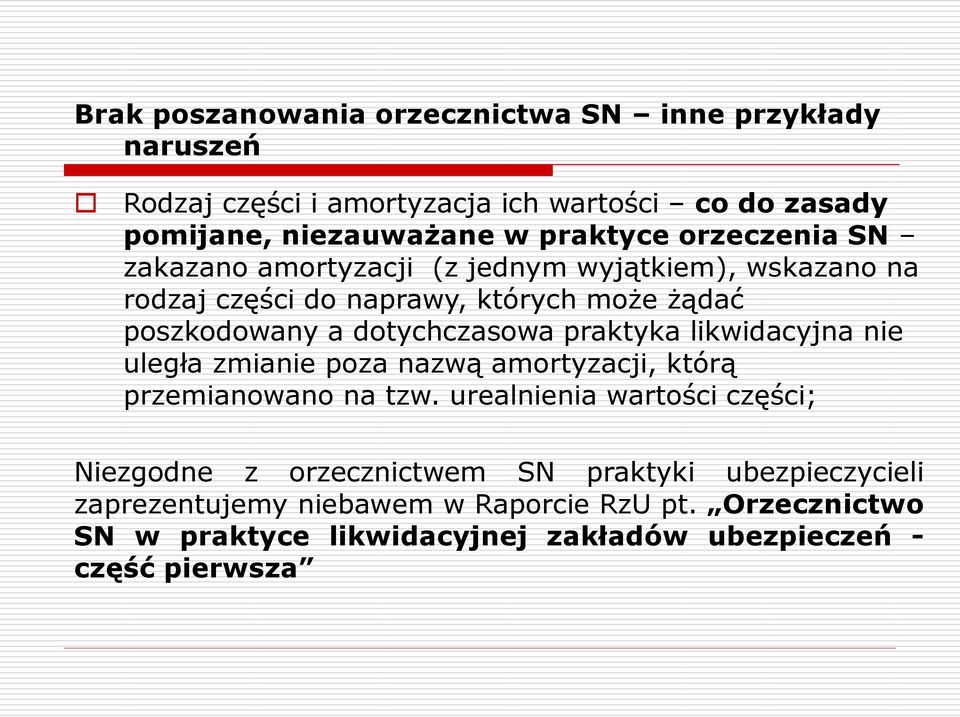 Brak poszanowania orzecznictwa SN – inne przykłady naruszeń

Rodzaj części i amortyzacja ich wartości – co do zasady pomijane, niezauważane w praktyce orzeczenia SN – zakazano amortyzacji (z jednym wyjątkiem), wskazano na rodzaj części do naprawy, których może żądać poszkodowany a dotychczasowa praktyka likwidacyjna nie uległa zmianie poza nazwą amortyzacji, którą przemianowano na tzw. urealnienia wartości części;

Niezgodne z orzecznictwem SN praktyki ubezpieczycieli zaprezentujemy niebawem w Raporcie RzU pt. „Orzecznictwo SN w praktyce likwidacyjnej zakładów ubezpieczeń - część pierwsza”